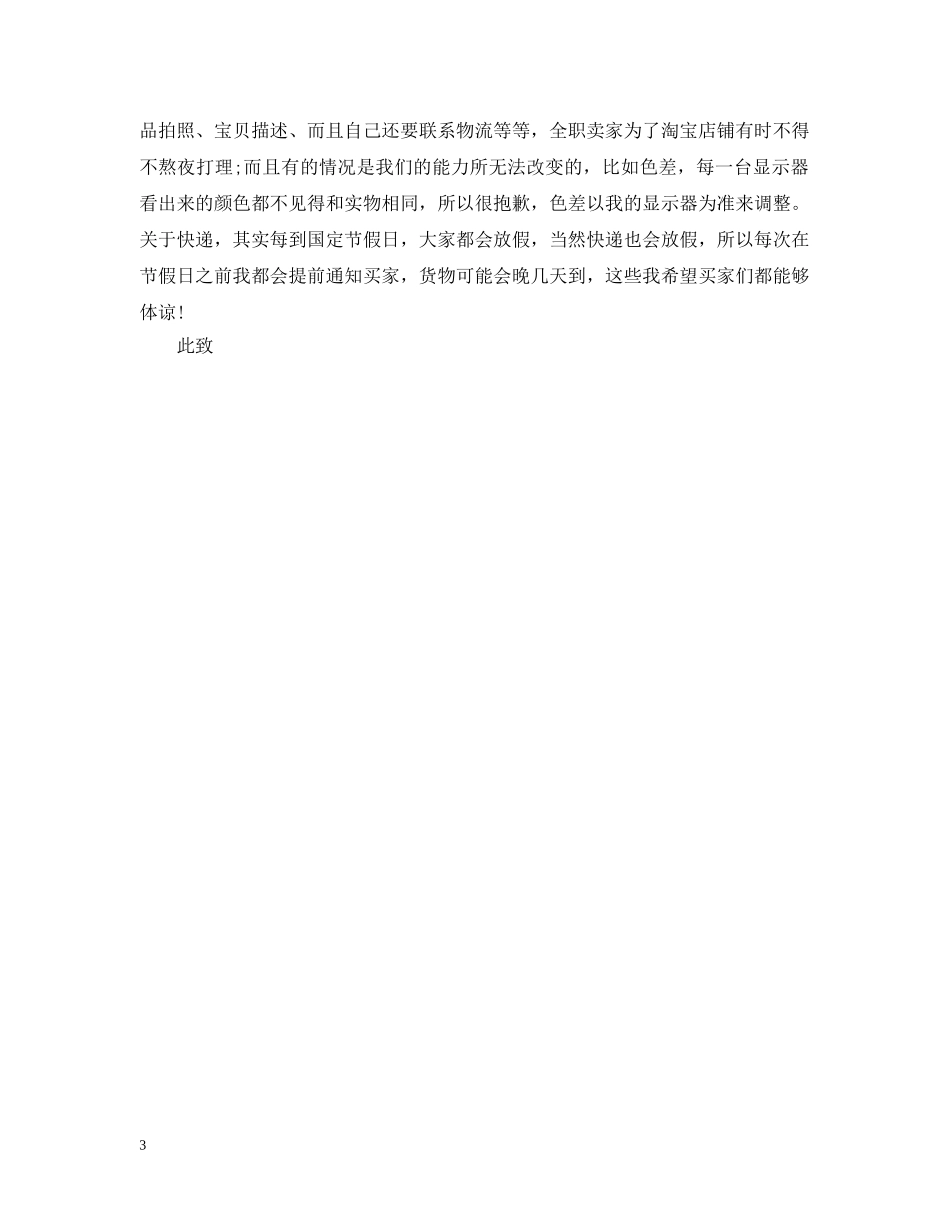 品拍照、宝贝描述、而且自己还要联系物流等等，全职卖家为了淘宝店铺有时不得不熬夜打理;而且有的情况是我们的能力所无法改变的，比如色差，每一台显示器看出来的颜色都不见得和实物相同，所以很抱歉，色差以我的显示器为准来调整。关于快递，其实每到国定节假日，大家都会放假，当然快递也会放假，所以每次在节假日之前我都会提前通知买家，货物可能会晚几天到，这些我希望买家们都能够体谅!

此致

3